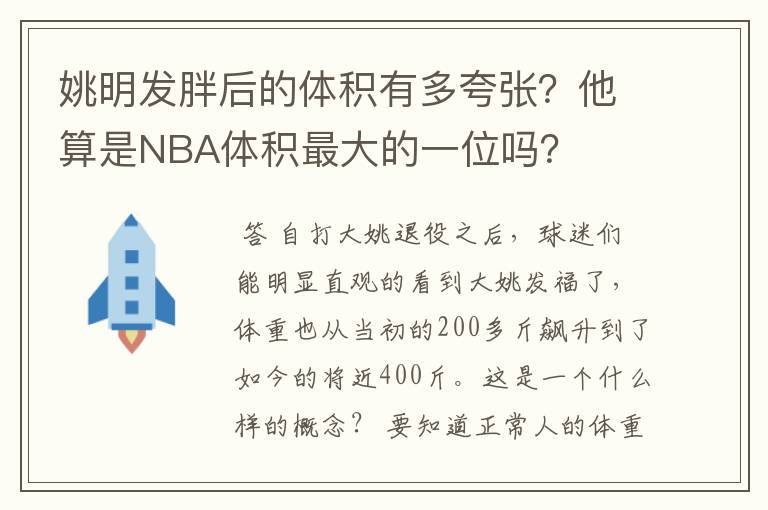 姚明发胖后的体积有多夸张？他算是NBA体积最大的一位吗？

答 自打大姚退役之后，球迷们能明显直观的看到大姚发福了，体重也从当初的200多斤飙升到了如今的将近400斤。这是一个什么样的概念？ 要知道正常人的体重